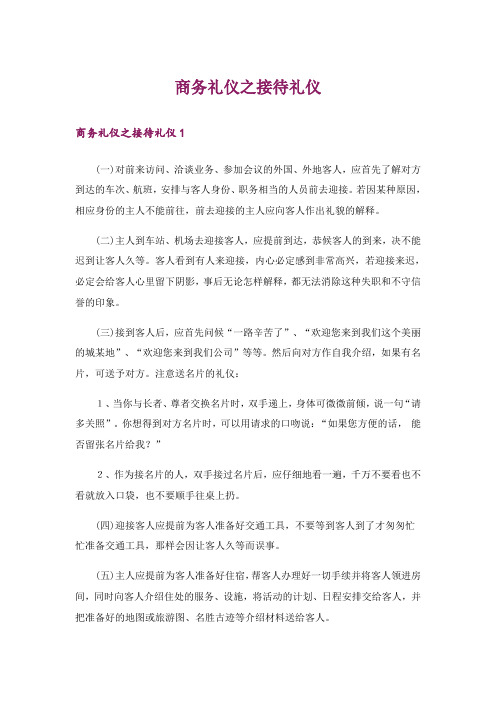 商务礼仪之接待礼仪

商务礼仪之接待礼仪 1

(一)对前来访问、洽谈业务、参加会议的外国、外地客人，应首先了解对方到达的车次、航班，安排与客人身份、职务相当的人员前去迎接。若因某种原因，相应身份的主人不能前往，前去迎接的主人应向客人作出礼貌的解释。

(二)主人到车站、机场去迎接客人，应提前到达，恭候客人的到来，决不能迟到让客人久等。客人看到有人来迎接，内心必定感到非常高兴，若迎接来迟，必定会给客人心里留下阴影，事后无论怎样解释，都无法消除这种失职和不守信誉的印象。

(三)接到客人后，应首先问候“一路辛苦了”、“欢迎您来到我们这个美丽的城某地”、“欢迎您来到我们公司”等等。然后向对方作自我介绍，如果有名片，可送予对方。注意送名片的礼仪：

1、当你与长者、尊者交换名片时，双手递上，身体可微微前倾，说一句“请多关照”。你想得到对方名片时，可以用请求的口吻说：“如果您方便的话，能否留张名片给我？”

2、作为接名片的人，双手接过名片后，应仔细地看一遍，千万不要看也不看就放入口袋，也不要顺手往桌上扔。

(四)迎接客人应提前为客人准备好交通工具，不要等到客人到了才匆匆忙忙准备交通工具，那样会因让客人久等而误事。

(五)主人应提前为客人准备好住宿，帮客人办理好一切手续并将客人领进房间，同时向客人介绍住处的服务、设施，将活动的计划、日程安排交给客人，并把准备好的地图或旅游图、名胜古迹等介绍材料送给客人。